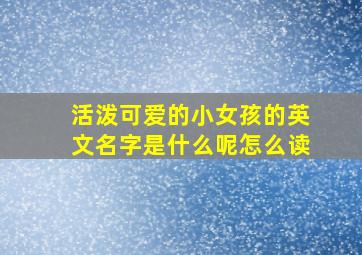 活泼可爱的小女孩的英文名字是什么呢怎么读